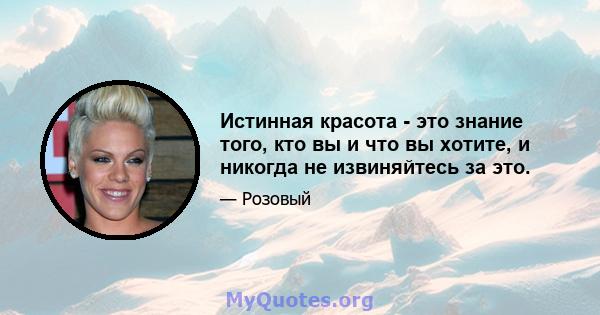 Истинная красота - это знание того, кто вы и что вы хотите, и никогда не извиняйтесь за это.

— Розовый

MyQuotes.org